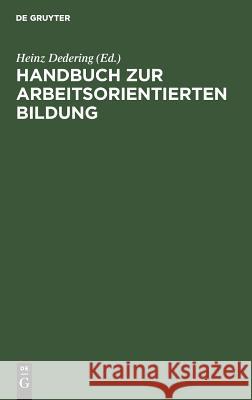 DE GRUYTER

Heinz Dedering (Ed.)
HANDBUCH ZUR ARBEITSORIENTIERTEN BILDUNG

DE G

Kraina Książek